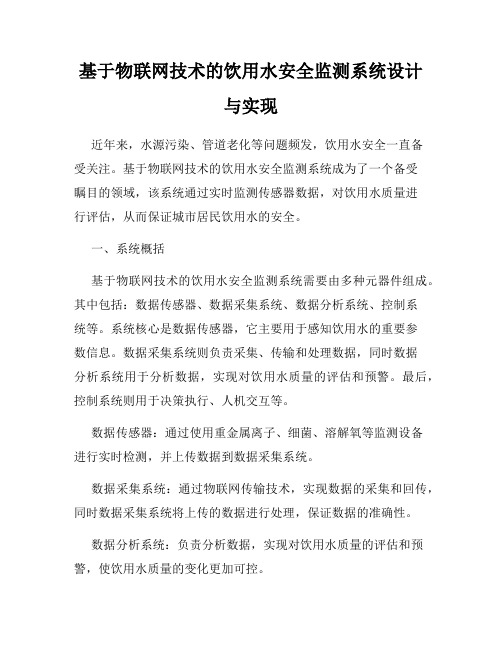 基于物联网技术的饮用水安全监测系统设计与实现

近年来，水源污染、管道老化等问题频发，饮用水安全一直备受关注。基于物联网技术的饮用水安全监测系统成为了一个备受瞩目的领域，该系统通过实时监测传感器数据，对饮用水质量进行评估，从而保证城市居民饮用水的安全。

一、系统概括

基于物联网技术的饮用水安全监测系统需要由多种元器件组成。其中包括：数据传感器、数据采集系统、数据分析系统、控制系统等。系统核心是数据传感器，它主要用于感知饮用水的重要参数信息。数据采集系统则负责采集、传输和处理数据，同时数据分析系统用于分析数据，实现对饮用水质量的评估和预警。最后，控制系统则用于决策执行、人机交互等。

数据传感器：通过使用重金属离子、细菌、溶解氧等监测设备进行实时检测，并上传数据到数据采集系统。

数据采集系统：通过物联网传输技术，实现数据的采集和回传，同时数据采集系统将上传的数据进行处理，保证数据的准确性。

数据分析系统：负责分析数据，实现对饮用水质量的评估和预警，使饮用水质量的变化更加可控。